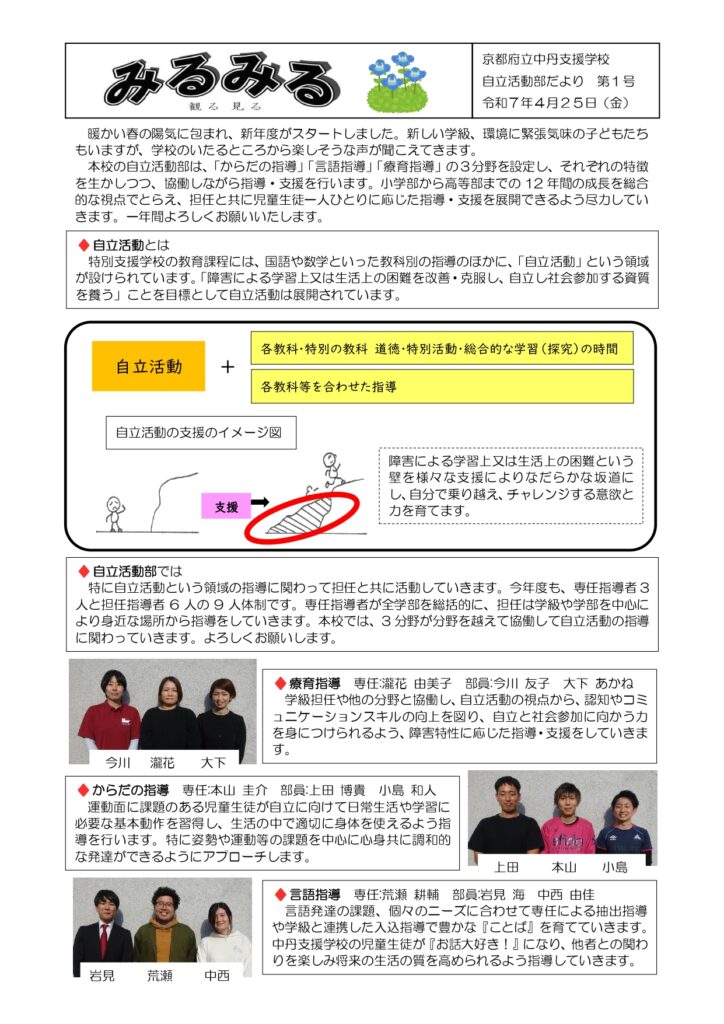 みるみる
観る 見る

京都府立中丹支援学校
自立活動部だより 第１号
令和７年４月２５日（金）

暖かい春の陽気に包まれ、新年度がスタートしました。新しい学級、環境に緊張気味の子どもたちもいますが、学校のいたるところから楽しそうな声が聞こえてきます。
本校の自立活動部は、「からだの指導」「言語指導」「療育指導」の３分野を設定し、それぞれの特徴を生かしつつ、協働しながら指導・支援を行います。小学部から高等部までの１２年間の成長を総合的な視点でとらえ、担任と共に児童生徒一人ひとりに応じた指導・支援を展開できるよう尽力していきます。一年間よろしくお願いいたします。

◆自立活動とは
特別支援学校の教育課程には、国語や数学といった教科別の指導のほかに、「自立活動」という領域が設けられています。「障害による学習上又は生活上の困難を改善・克服し、自立し社会参加する資質を養う」ことを目標として自立活動は展開されています。

自立活動 ＋ 各教科・特別の教科 道徳・特別活動・総合的な学習（探究）の時間
各教科等を合わせた指導

自立活動の支援のイメージ図
支援
障害による学習上又は生活上の困難という壁を様々な支援によりなだらかな坂道にし、自分で乗り越え、チャレンジする意欲と力を育てます。

◆自立活動部では
特に自立活動という領域の指導に関わって担任と共に活動していきます。今年度も、専任指導者３人と担任指導者６人の９人体制です。専任指導者が全学部を総括的に、担任は学級や学部を中心により身近な場所から指導をしていきます。本校では、３分野が分野を越えて協働して自立活動の指導に関わっていきます。よろしくお願いします。

今川 瀧花 大下

◆療育指導 専任:瀧花 由美子 部員:今川 友子 大下 あかね
学級担任や他の分野と協働し、自立活動の視点から、認知やコミュニケーションスキルの向上を図り、自立と社会参加に向かう力を身につけられるよう、障害特性に応じた指導・支援をしていきます。

◆からだの指導 専任:本山 圭介 部員:上田 博貴 小島 和人
運動面に課題のある児童生徒が自立に向けて日常生活や学習に必要な基本動作を習得し、生活の中で適切に身体を使えるよう指導を行います。特に姿勢や運動等の課題を中心に心身共に調和的な発達ができるようにアプローチします。

上田 本山 小島

岩見 荒瀬 中西

◆言語指導 専任:荒瀬 耕輔 部員:岩見 海 中西 由佳
言語発達の課題、個々のニーズに合わせて専任による抽出指導や学級と連携した入込指導で豊かな『ことば』を育てていきます。中丹支援学校の児童生徒が『お話大好き！』になり、他者との関わりを楽しみ将来の生活の質を高められるよう指導していきます。